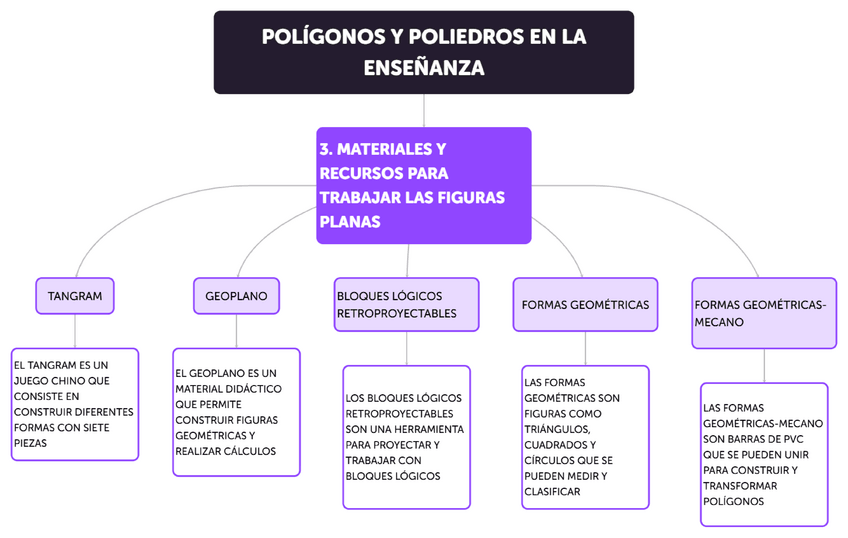 POLÍGONOS Y POLIEDROS EN LA ENSEÑANZA

3. MATERIALES Y RECURSOS PARA TRABAJAR LAS FIGURAS PLANAS

TANGRAM

EL TANGRAM ES UN JUEGO CHINO QUE CONSISTE EN CONSTRUIR DIFERENTES FORMAS CON SIETE PIEZAS

GEOPLANO

EL GEOPLANO ES UN MATERIAL DIDÁCTICO QUE PERMITE CONSTRUIR FIGURAS GEOMÉTRICAS Y REALIZAR CÁLCULOS

BLOQUES LÓGICOS RETROPROYECTABLES

LOS BLOQUES LÓGICOS RETROPROYECTABLES SON UNA HERRAMIENTA PARA PROYECTAR Y TRABAJAR CON BLOQUES LÓGICOS

FORMAS GEOMÉTRICAS

LAS FORMAS GEOMÉTRICAS SON FIGURAS COMO TRIÁNGULOS, CUADRADOS Y CÍRCULOS QUE SE PUEDEN MEDIR Y CLASIFICAR

FORMAS GEOMÉTRICAS-MECANO

LAS FORMAS GEOMÉTRICAS-MECANO SON BARRAS DE PVC QUE SE PUEDEN UNIR PARA CONSTRUIR Y TRANSFORMAR POLÍGONOS